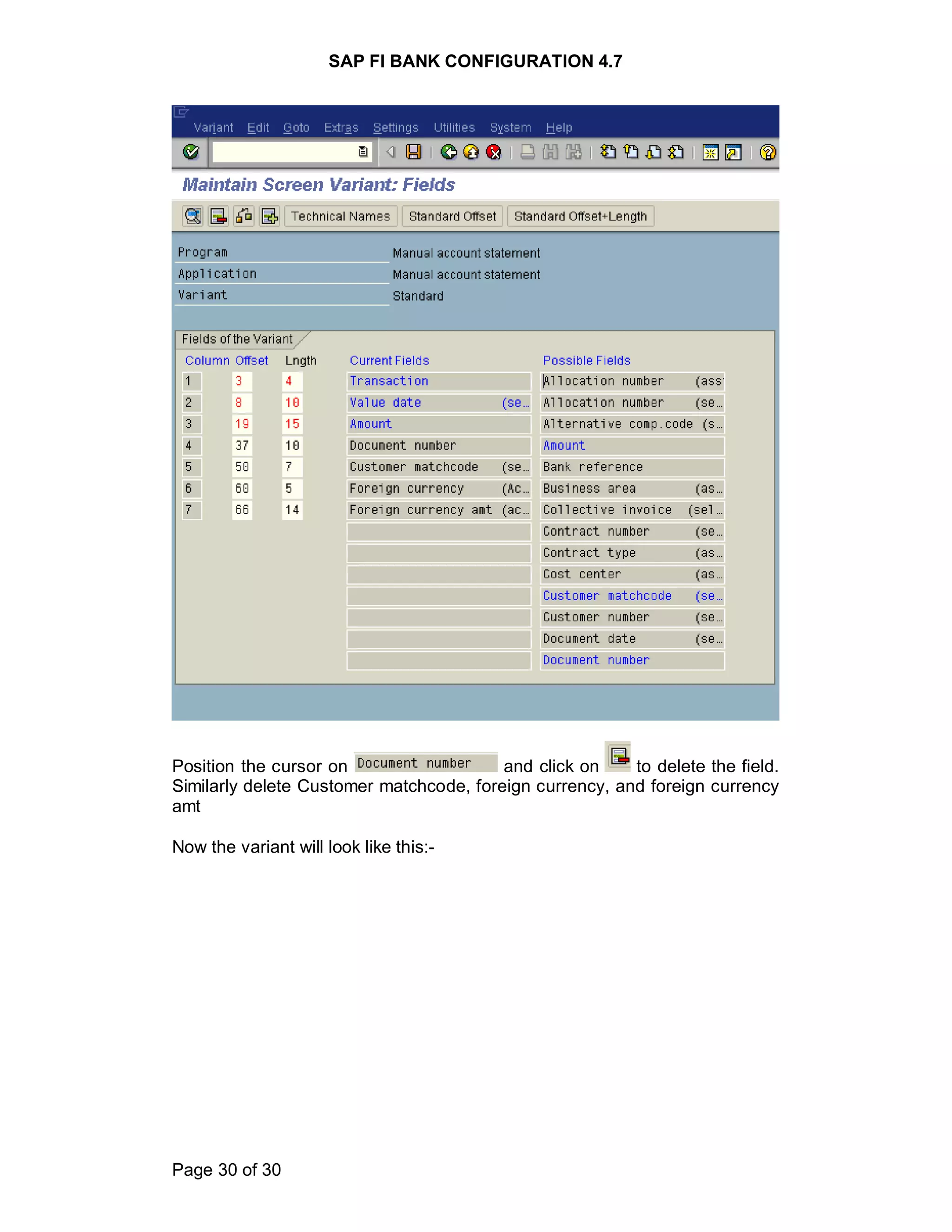 SAP FI BANK CONFIGURATION 4.7

Variant Edit Goto Extras Settings Utilities System Help

Maintain Screen Variant: Fields

Technical Names Standard Offset Standard Offset+Length

Program Manual account statement
Application Manual account statement
Variant Standard

Fields of the Variant

| Column | Offset | Lngth | Current Fields | Possible Fields |
|---|---|---|---|---|
| 1 | 3 | 4 | Transaction | Allocation number (ass |
| 2 | 8 | 10 | Value date (se… | Allocation number (se… |
| 3 | 19 | 15 | Amount | Alternative comp.code (s… |
| 4 | 37 | 10 | Document number | Amount |
| 5 | 50 | 7 | Customer matchcode (se… | Bank reference |
| 6 | 60 | 5 | Foreign currency (Ac… | Business area (as… |
| 7 | 66 | 14 | Foreign currency amt (ac… | Collective invoice (sel… |
| | | | | Contract number (se… |
| | | | | Contract type (as… |
| | | | | Cost center (as… |
| | | | | Customer matchcode (se… |
| | | | | Customer number (se… |
| | | | | Document date (se… |
| | | | | Document number |

Position the cursor on Document number and click on to delete the field. Similarly delete Customer matchcode, foreign currency, and foreign currency amt

Now the variant will look like this:-

Page 30 of 30